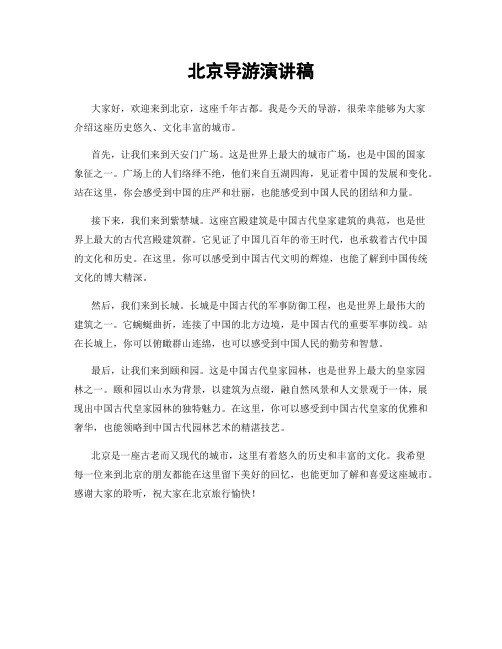 北京导游演讲稿

大家好，欢迎来到北京，这座千年古都。我是今天的导游，很荣幸能够为大家介绍这座历史悠久、文化丰富的城市。

首先，让我们来到天安门广场。这是世界上最大的城市广场，也是中国的国家象征之一。广场上的人们络绎不绝，他们来自五湖四海，见证着中国的发展和变化。站在这里，你会感受到中国的庄严和壮丽，也能感受到中国人民的团结和力量。

接下来，我们来到紫禁城。这座宫殿建筑是中国古代皇家建筑的典范，也是世界上最大的古代宫殿建筑群。它见证了中国几百年的帝王时代，也承载着古代中国的文化和历史。在这里，你可以感受到中国古代文明的辉煌，也能了解到中国传统文化的博大精深。

然后，我们来到长城。长城是中国古代的军事防御工程，也是世界上最伟大的建筑之一。它蜿蜒曲折，连接了中国的北方边境，是中国古代的重要军事防线。站在长城上，你可以俯瞰群山连绵，也可以感受到中国人民的勤劳和智慧。

最后，让我们来到颐和园。这是中国古代皇家园林，也是世界上最大的皇家园林之一。颐和园以山水为背景，以建筑为点缀，融自然风景和人文景观于一体，展现出中国古代皇家园林的独特魅力。在这里，你可以感受到中国古代皇家的优雅和奢华，也能领略到中国古代园林艺术的精湛技艺。

北京是一座古老而又现代的城市，这里有着悠久的历史和丰富的文化。我希望每一位来到北京的朋友都能在这里留下美好的回忆，也能更加了解和喜爱这座城市。感谢大家的聆听，祝大家在北京旅行愉快！